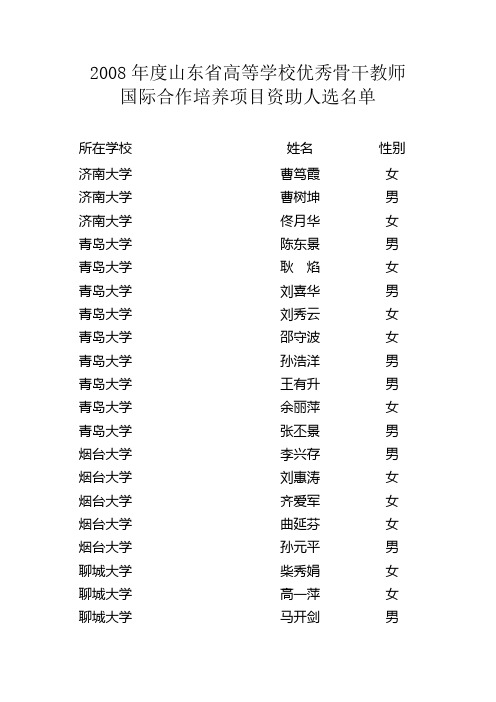 2008 年度山东省高等学校优秀骨干教师
国际合作培养项目资助人选名单

| 所在学校 | 姓名 | 性别 |
|---|---|---|
| 济南大学 | 曹笃霞 | 女 |
| 济南大学 | 曹树坤 | 男 |
| 济南大学 | 佟月华 | 女 |
| 青岛大学 | 陈东景 | 男 |
| 青岛大学 | 耿　焰 | 女 |
| 青岛大学 | 刘喜华 | 男 |
| 青岛大学 | 刘秀云 | 女 |
| 青岛大学 | 邵守波 | 女 |
| 青岛大学 | 孙浩洋 | 男 |
| 青岛大学 | 王有升 | 男 |
| 青岛大学 | 余丽萍 | 女 |
| 青岛大学 | 张丕景 | 男 |
| 烟台大学 | 李兴存 | 男 |
| 烟台大学 | 刘惠涛 | 女 |
| 烟台大学 | 齐爱军 | 女 |
| 烟台大学 | 曲延芬 | 女 |
| 烟台大学 | 孙元平 | 男 |
| 聊城大学 | 柴秀娟 | 女 |
| 聊城大学 | 高一萍 | 女 |
| 聊城大学 | 马开剑 | 男 |